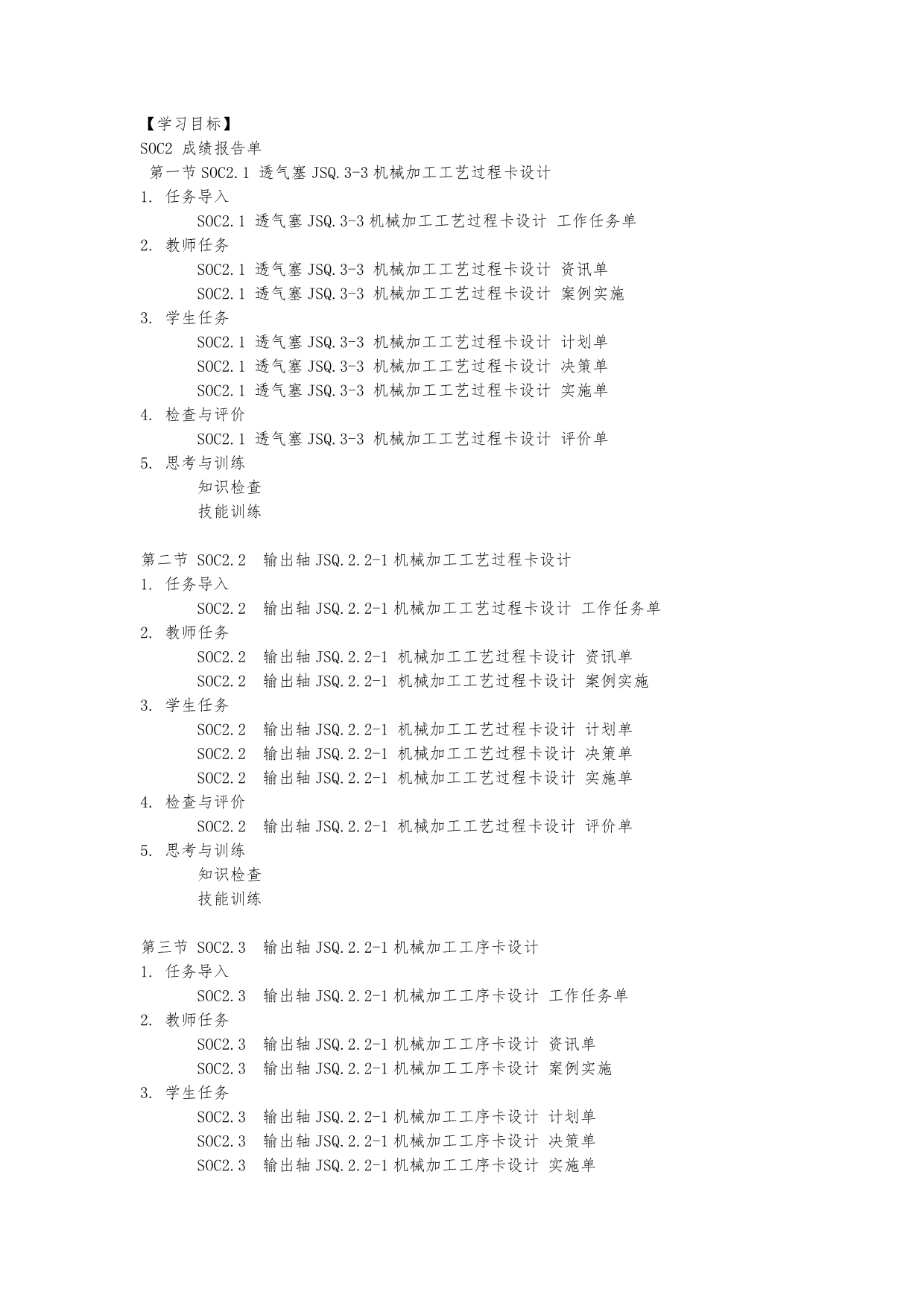 【学习目标】
SOC2 成绩报告单
第一节 SOC2.1 透气塞 JSQ.3-3 机械加工工艺过程卡设计
1. 任务导入
SOC2.1 透气塞 JSQ.3-3 机械加工工艺过程卡设计 工作任务单
2. 教师任务
SOC2.1 透气塞 JSQ.3-3 机械加工工艺过程卡设计 资讯单
SOC2.1 透气塞 JSQ.3-3 机械加工工艺过程卡设计 案例实施
3. 学生任务
SOC2.1 透气塞 JSQ.3-3 机械加工工艺过程卡设计 计划单
SOC2.1 透气塞 JSQ.3-3 机械加工工艺过程卡设计 决策单
SOC2.1 透气塞 JSQ.3-3 机械加工工艺过程卡设计 实施单
4. 检查与评价
SOC2.1 透气塞 JSQ.3-3 机械加工工艺过程卡设计 评价单
5. 思考与训练
知识检查
技能训练

第二节 SOC2.2 输出轴 JSQ.2.2-1 机械加工工艺过程卡设计
1. 任务导入
SOC2.2 输出轴 JSQ.2.2-1 机械加工工艺过程卡设计 工作任务单
2. 教师任务
SOC2.2 输出轴 JSQ.2.2-1 机械加工工艺过程卡设计 资讯单
SOC2.2 输出轴 JSQ.2.2-1 机械加工工艺过程卡设计 案例实施
3. 学生任务
SOC2.2 输出轴 JSQ.2.2-1 机械加工工艺过程卡设计 计划单
SOC2.2 输出轴 JSQ.2.2-1 机械加工工艺过程卡设计 决策单
SOC2.2 输出轴 JSQ.2.2-1 机械加工工艺过程卡设计 实施单
4. 检查与评价
SOC2.2 输出轴 JSQ.2.2-1 机械加工工艺过程卡设计 评价单
5. 思考与训练
知识检查
技能训练

第三节 SOC2.3 输出轴 JSQ.2.2-1 机械加工工序卡设计
1. 任务导入
SOC2.3 输出轴 JSQ.2.2-1 机械加工工序卡设计 工作任务单
2. 教师任务
SOC2.3 输出轴 JSQ.2.2-1 机械加工工序卡设计 资讯单
SOC2.3 输出轴 JSQ.2.2-1 机械加工工序卡设计 案例实施
3. 学生任务
SOC2.3 输出轴 JSQ.2.2-1 机械加工工序卡设计 计划单
SOC2.3 输出轴 JSQ.2.2-1 机械加工工序卡设计 决策单
SOC2.3 输出轴 JSQ.2.2-1 机械加工工序卡设计 实施单